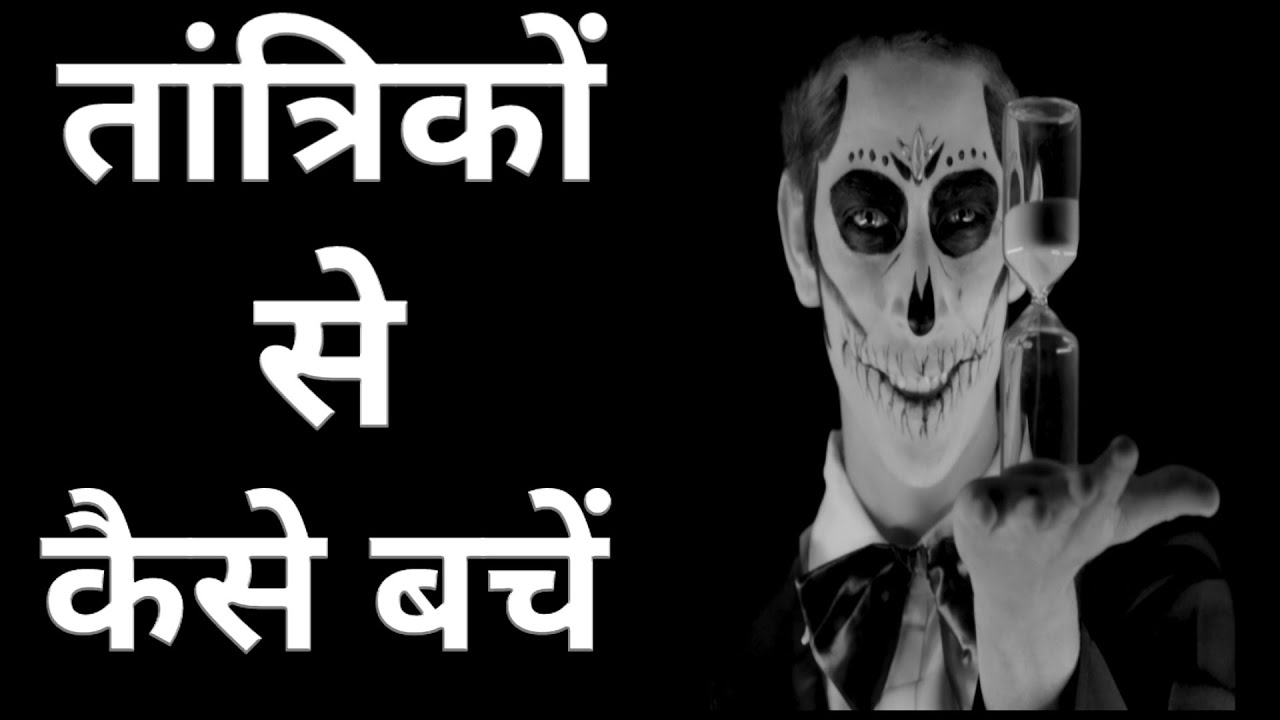 तांत्रिकों
से
कैसे बचें